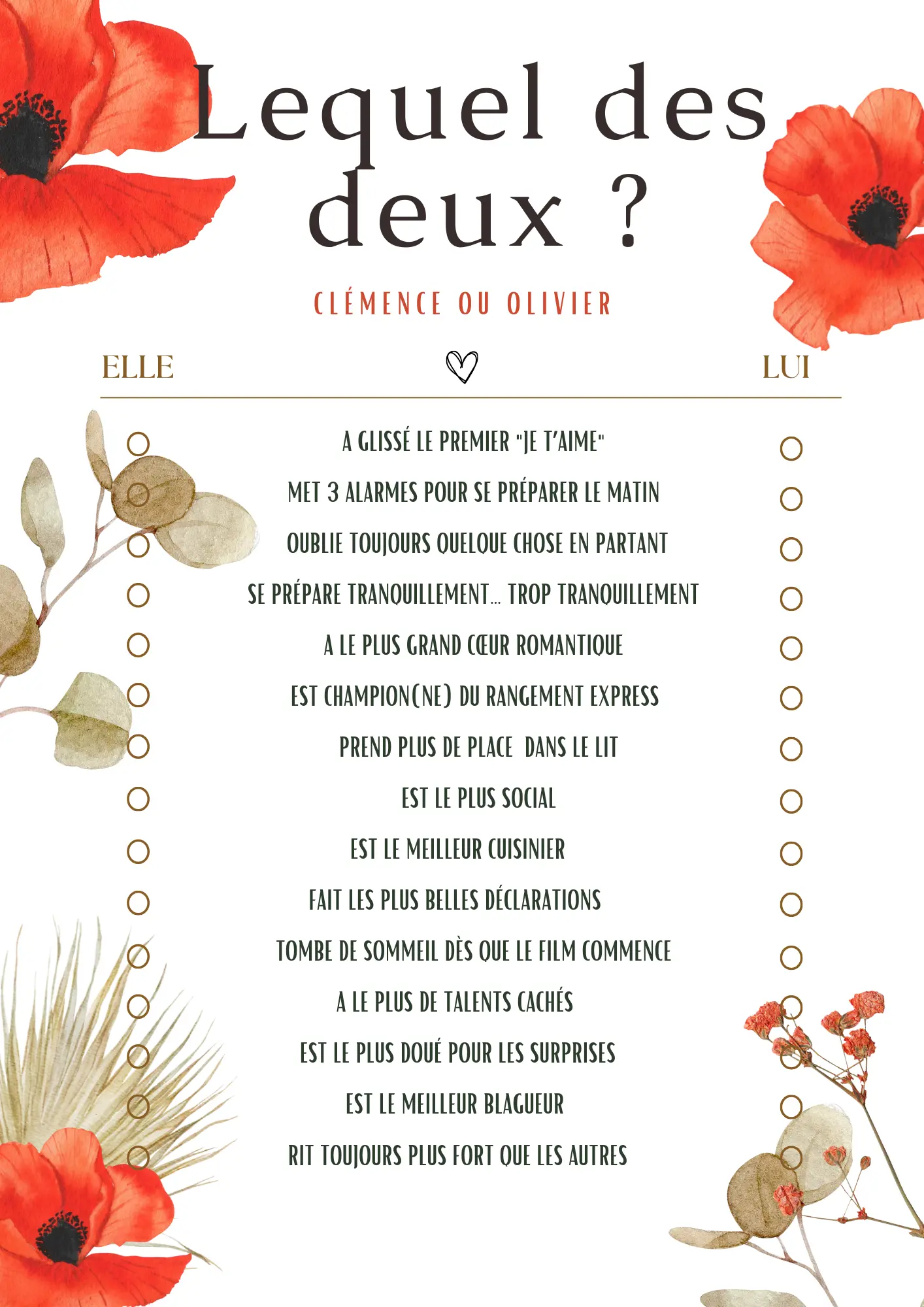 Lequel des deux ?

CLÉMENCE OU OLIVIER

ELLE LUI

A GLISSÉ LE PREMIER "JE T'AIME"

MET 3 ALARMES POUR SE PRÉPARER LE MATIN

OUBLIE TOUJOURS QUELQUE CHOSE EN PARTANT

SE PRÉPARE TRANQUILLEMENT... TROP TRANQUILLEMENT

A LE PLUS GRAND CŒUR ROMANTIQUE

EST CHAMPION(NE) DU RANGEMENT EXPRESS

PREND PLUS DE PLACE DANS LE LIT

EST LE PLUS SOCIAL

EST LE MEILLEUR CUISINIER

FAIT LES PLUS BELLES DÉCLARATIONS

TOMBE DE SOMMEIL DÈS QUE LE FILM COMMENCE

A LE PLUS DE TALENTS CACHÉS

EST LE PLUS DOUÉ POUR LES SURPRISES

EST LE MEILLEUR BLAGUEUR

RIT TOUJOURS PLUS FORT QUE LES AUTRES